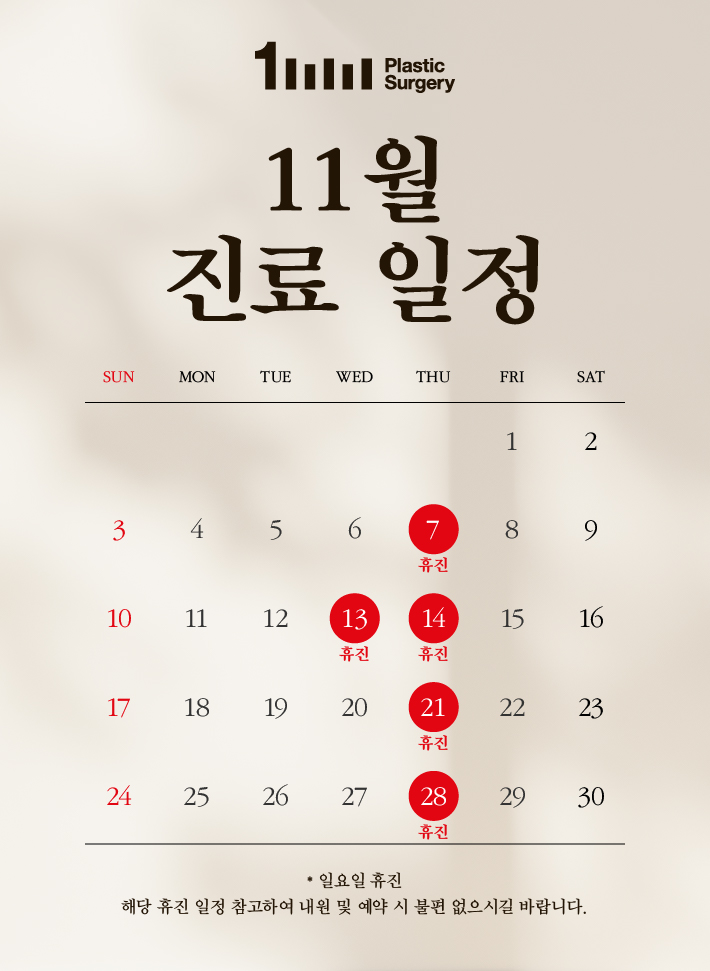 Plastic
Surgery

11월
진료 일정

| SUN | MON | TUE | WED | THU | FRI | SAT |
|---|---|---|---|---|---|---|
| | | | | | 1 | 2 |
| 3 | 4 | 5 | 6 | 7 휴진 | 8 | 9 |
| 10 | 11 | 12 | 13 휴진 | 14 휴진 | 15 | 16 |
| 17 | 18 | 19 | 20 | 21 휴진 | 22 | 23 |
| 24 | 25 | 26 | 27 | 28 휴진 | 29 | 30 |

* 일요일 휴진
해당 휴진 일정 참고하여 내원 및 예약 시 불편 없으시길 바랍니다.